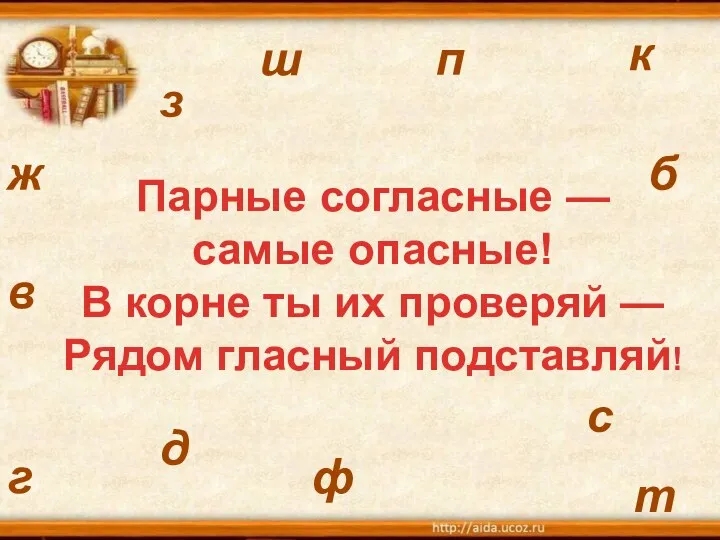 ш п к
з
ж б

Парные согласные — самые опасные! В корне ты их проверяй — Рядом гласный подставляй!

в

с
д
г ф т

http://aida.ucoz.ru